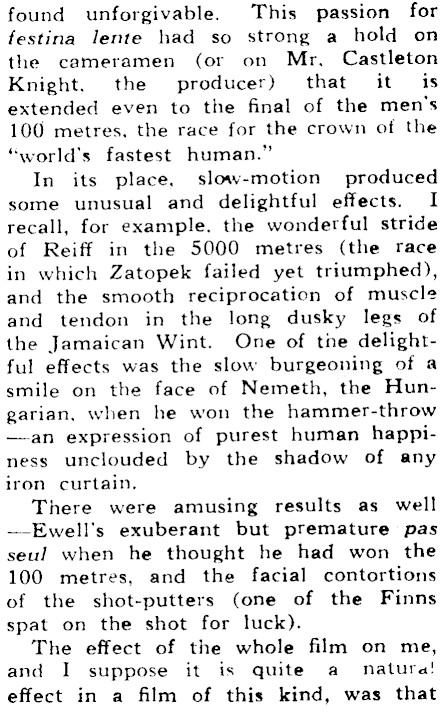 found unforgivable. This passion for festina lente had so strong a hold on the cameramen (or on Mr. Castleton Knight, the producer) that it is extended even to the final of the men's 100 metres, the race for the crown of the "world's fastest human."

In its place, slow-motion produced some unusual and delightful effects. I recall, for example, the wonderful stride of Reiff in the 5000 metres (the race in which Zatopek failed yet triumphed), and the smooth reciprocation of muscle and tendon in the long dusky legs of the Jamaican Wint. One of the delightful effects was the slow burgeoning of a smile on the face of Nemeth, the Hungarian, when he won the hammer-throw —an expression of purest human happiness unclouded by the shadow of any iron curtain.

There were amusing results as well —Ewell's exuberant but premature pas seul when he thought he had won the 100 metres, and the facial contortions of the shot-putters (one of the Finns spat on the shot for luck).

The effect of the whole film on me, and I suppose it is quite a natural effect in a film of this kind, was that